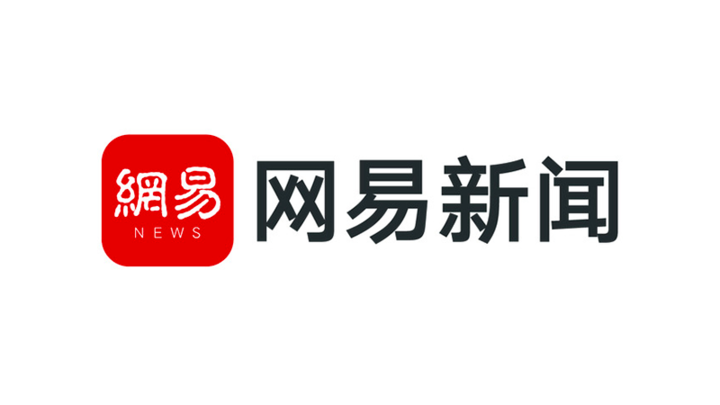 網易
NEWS
网易新闻